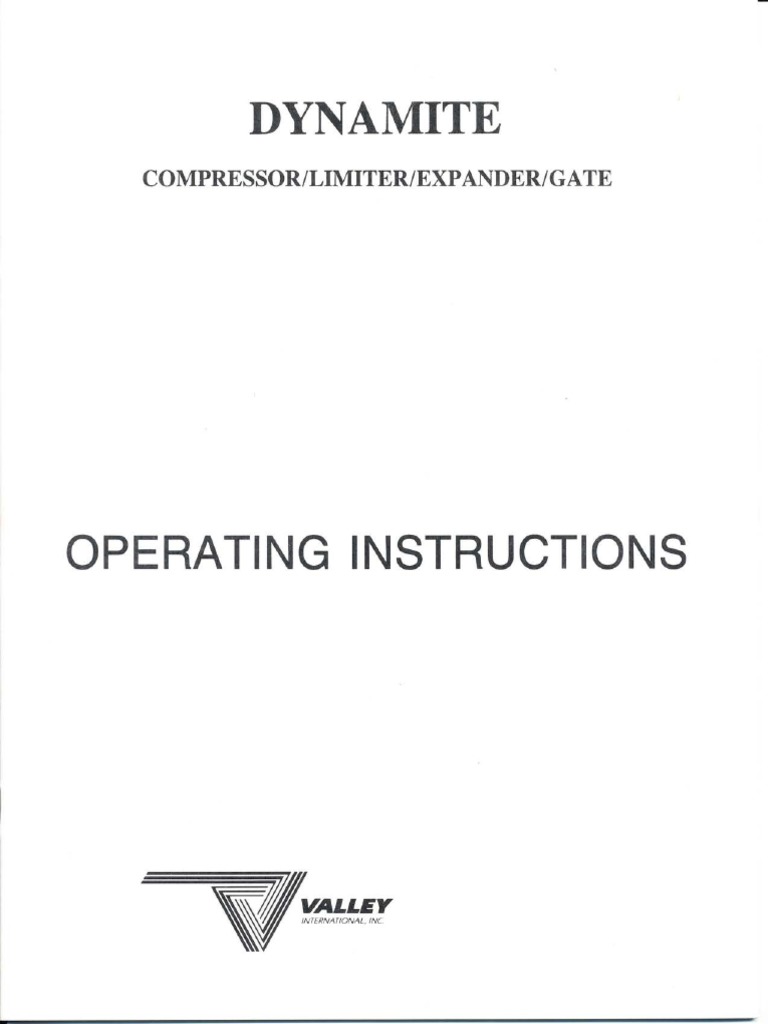 DYNAMITE

COMPRESSOR/LIMITER/EXPANDER/GATE

OPERATING INSTRUCTIONS

VALLEY
INTERNATIONAL, INC.